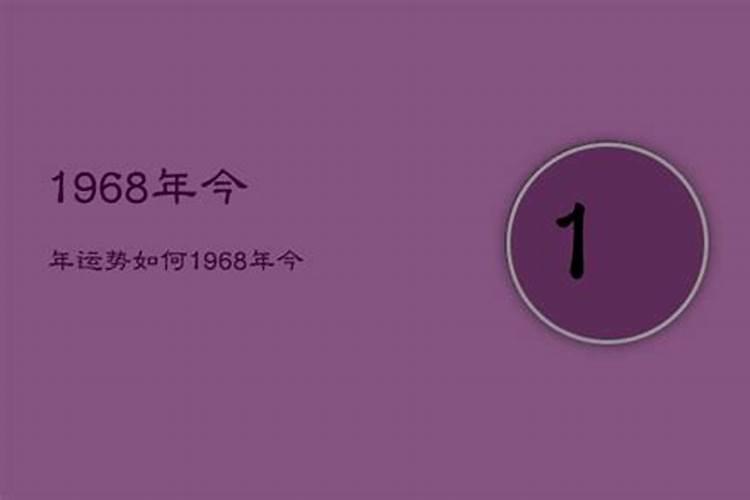 1968年今

年运势如何1968年今

1